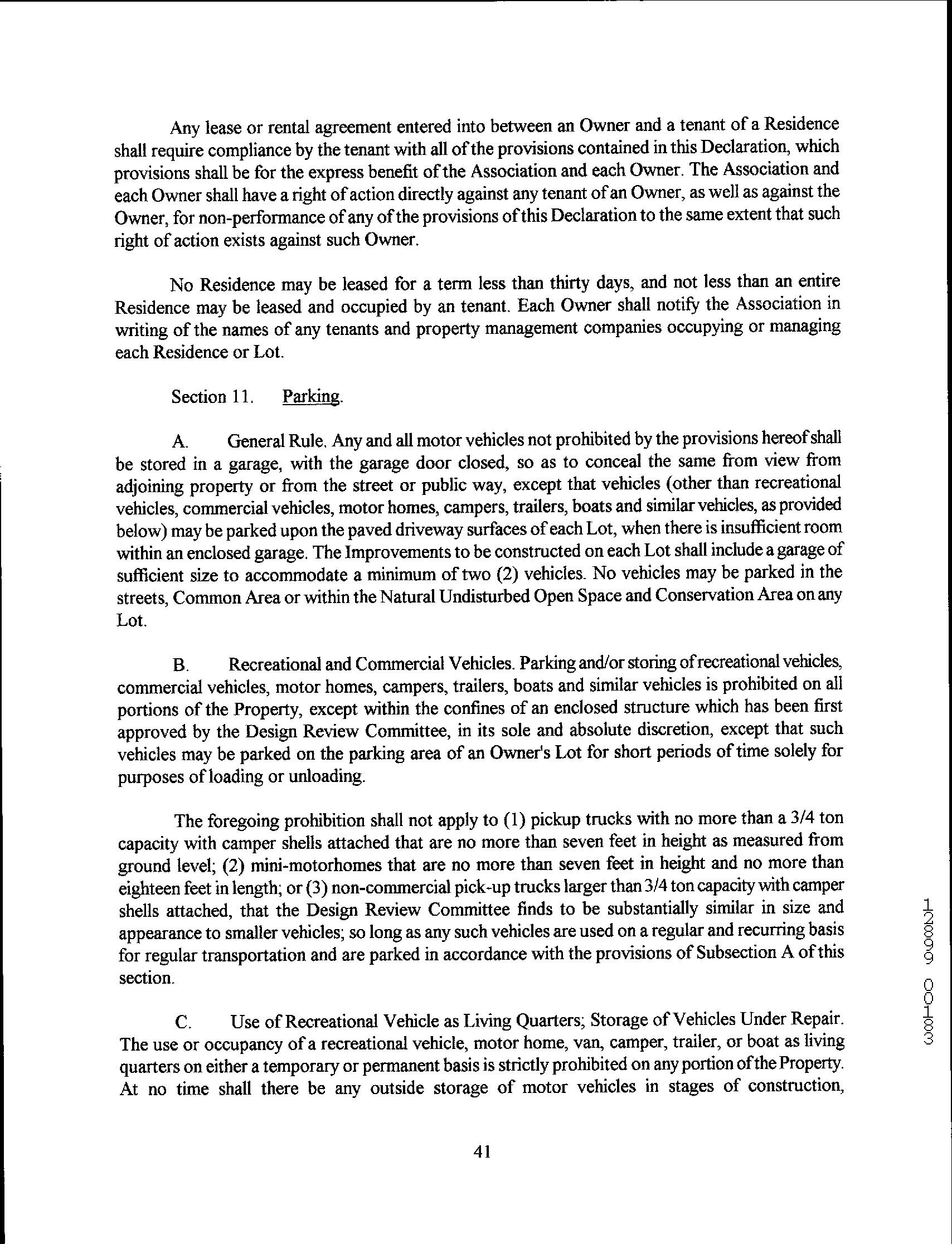 Any lease or rental agreement entered into between an Owner and a tenant of a Residence shall require compliance by the tenant with all of the provisions contained in this Declaration, which provisions shall be for the express benefit of the Association and each Owner. The Association and each Owner shall have a right of action directly against any tenant of an Owner, as well as against the Owner, for non-performance of any of the provisions of this Declaration to the same extent that such right of action exists against such Owner.

No Residence may be leased for a term less than thirty days, and not less than an entire Residence may be leased and occupied by an tenant. Each Owner shall notify the Association in writing of the names of any tenants and property management companies occupying or managing each Residence or Lot.

Section 11. Parking.

A. General Rule. Any and all motor vehicles not prohibited by the provisions hereof shall be stored in a garage, with the garage door closed, so as to conceal the same from view from adjoining property or from the street or public way, except that vehicles (other than recreational vehicles, commercial vehicles, motor homes, campers, trailers, boats and similar vehicles, as provided below) may be parked upon the paved driveway surfaces of each Lot, when there is insufficient room within an enclosed garage. The Improvements to be constructed on each Lot shall include a garage of sufficient size to accommodate a minimum of two (2) vehicles. No vehicles may be parked in the streets, Common Area or within the Natural Undisturbed Open Space and Conservation Area on any Lot.

B. Recreational and Commercial Vehicles. Parking and/or storing of recreational vehicles, commercial vehicles, motor homes, campers, trailers, boats and similar vehicles is prohibited on all portions of the Property, except within the confines of an enclosed structure which has been first approved by the Design Review Committee, in its sole and absolute discretion, except that such vehicles may be parked on the parking area of an Owner's Lot for short periods of time solely for purposes of loading or unloading.

The foregoing prohibition shall not apply to (1) pickup trucks with no more than a 3/4 ton capacity with camper shells attached that are no more than seven feet in height as measured from ground level; (2) mini-motorhomes that are no more than seven feet in height and no more than eighteen feet in length; or (3) non-commercial pick-up trucks larger than 3/4 ton capacity with camper shells attached, that the Design Review Committee finds to be substantially similar in size and appearance to smaller vehicles; so long as any such vehicles are used on a regular and recurring basis for regular transportation and are parked in accordance with the provisions of Subsection A of this section.

C. Use of Recreational Vehicle as Living Quarters; Storage of Vehicles Under Repair. The use or occupancy of a recreational vehicle, motor home, van, camper, trailer, or boat as living quarters on either a temporary or permanent basis is strictly prohibited on any portion of the Property. At no time shall there be any outside storage of motor vehicles in stages of construction,

41

12899 00183